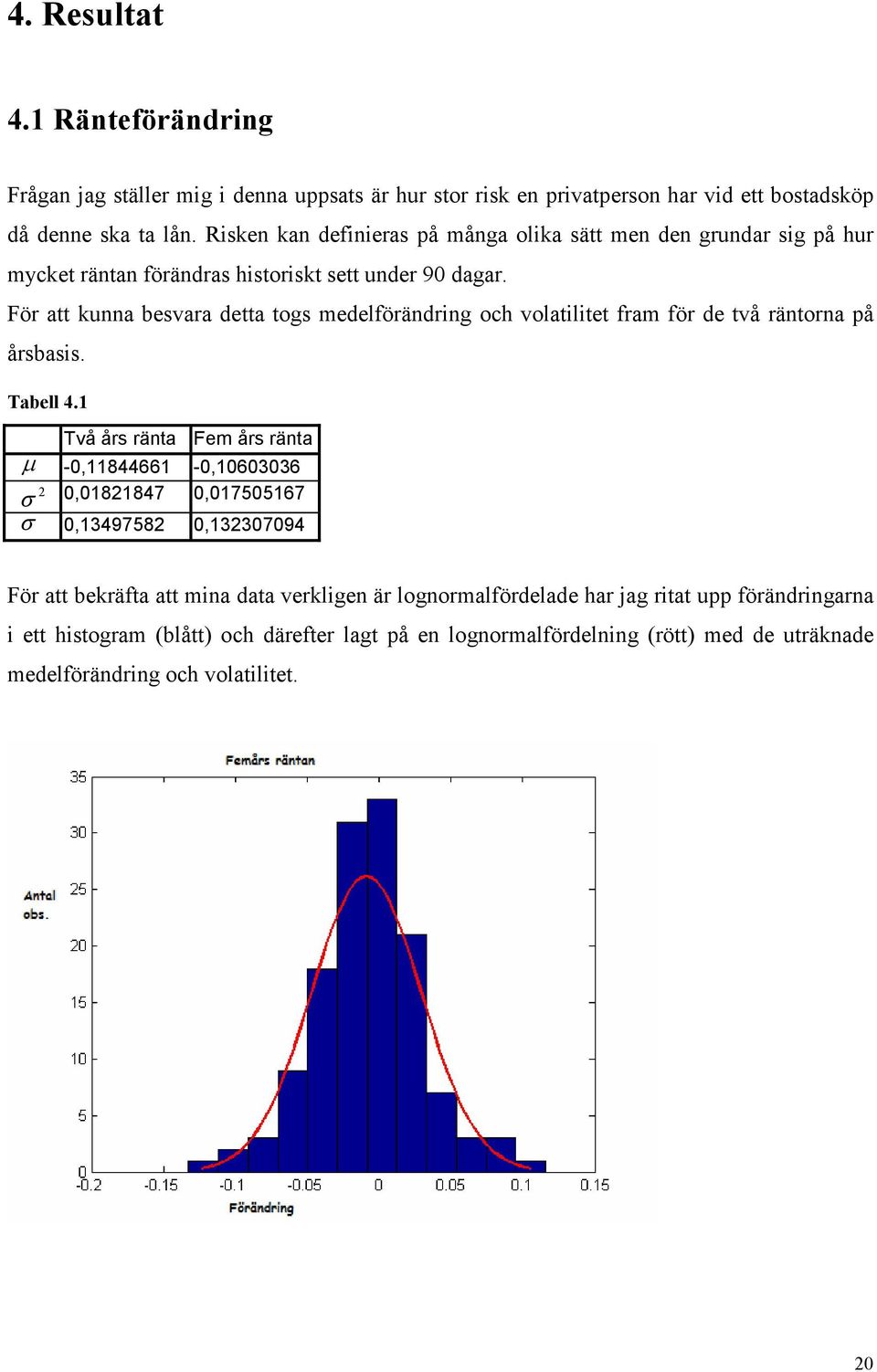 4. Resultat

4.1 Ränteförändring

Frågan jag ställer mig i denna uppsats är hur stor risk en privatperson har vid ett bostadsköp då denne ska ta lån. Risken kan definieras på många olika sätt men den grundar sig på hur mycket räntan förändras historiskt sett under 90 dagar.

För att kunna besvara detta togs medelförändring och volatilitet fram för de två räntorna på årsbasis.

Tabell 4.1

| | Två års ränta | Fem års ränta |
|---|---|---|
| $\mu$ | -0,11844661 | -0,10603036 |
| $\sigma^2$ | 0,01821847 | 0,017505167 |
| $\sigma$ | 0,13497582 | 0,132307094 |

För att bekräfta att mina data verkligen är lognormalfördelade har jag ritat upp förändringarna i ett histogram (blått) och därefter lagt på en lognormalfördelning (rött) med de uträknade medelförändring och volatilitet.

Femårs räntan

Antal obs.

35
30
25
20
15
10
5
0

-0.2 -0.15 -0.1 -0.05 0 0.05 0.1 0.15

Förändring

20